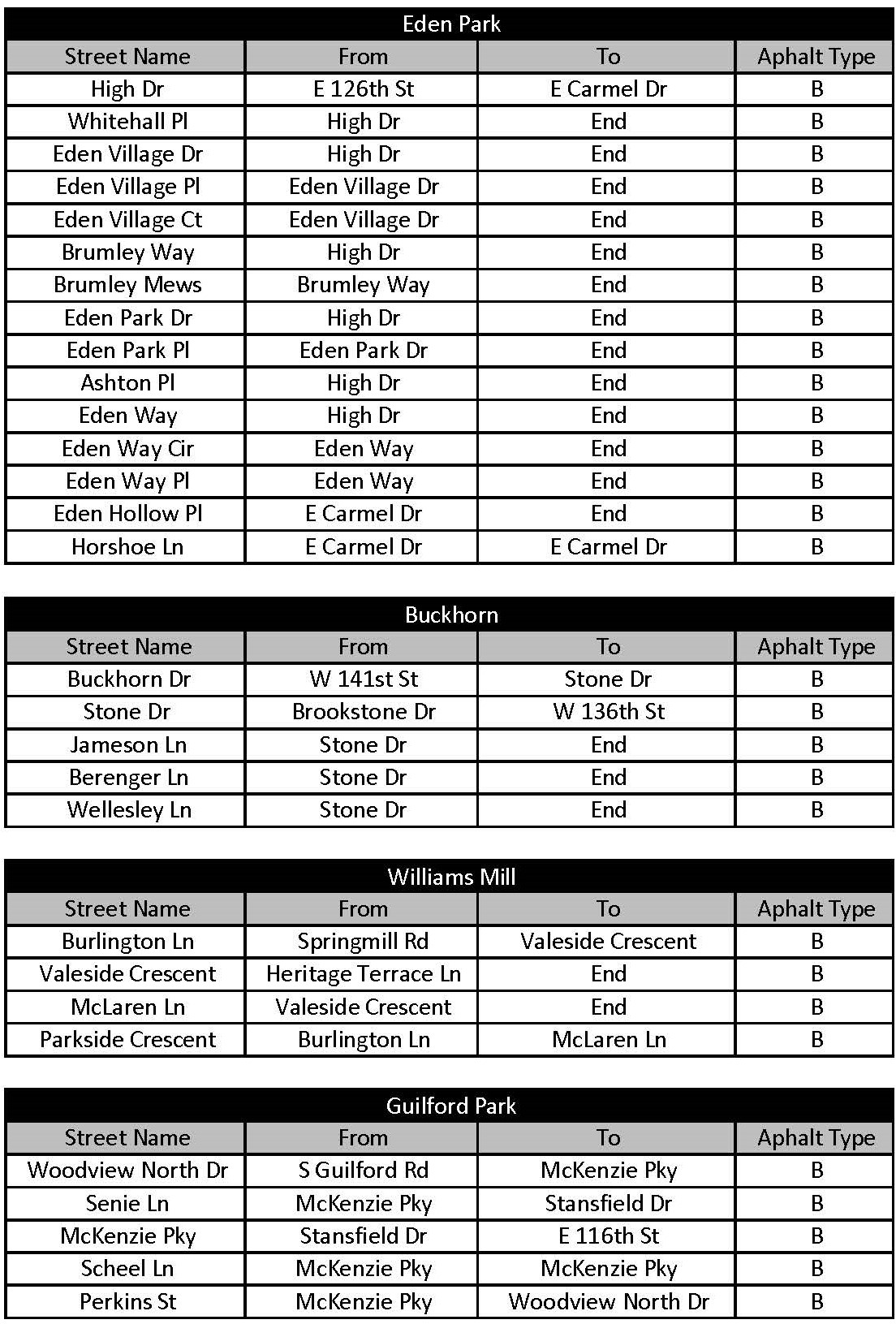 Eden Park

| Street Name | From | To | Aphalt Type |
|---|---|---|---|
| High Dr | E 126th St | E Carmel Dr | B |
| Whitehall Pl | High Dr | End | B |
| Eden Village Dr | High Dr | End | B |
| Eden Village Pl | Eden Village Dr | End | B |
| Eden Village Ct | Eden Village Dr | End | B |
| Brumley Way | High Dr | End | B |
| Brumley Mews | Brumley Way | End | B |
| Eden Park Dr | High Dr | End | B |
| Eden Park Pl | Eden Park Dr | End | B |
| Ashton Pl | High Dr | End | B |
| Eden Way | High Dr | End | B |
| Eden Way Cir | Eden Way | End | B |
| Eden Way Pl | Eden Way | End | B |
| Eden Hollow Pl | E Carmel Dr | End | B |
| Horshoe Ln | E Carmel Dr | E Carmel Dr | B |

Buckhorn

| Street Name | From | To | Aphalt Type |
|---|---|---|---|
| Buckhorn Dr | W 141st St | Stone Dr | B |
| Stone Dr | Brookstone Dr | W 136th St | B |
| Jameson Ln | Stone Dr | End | B |
| Berenger Ln | Stone Dr | End | B |
| Wellesley Ln | Stone Dr | End | B |

Williams Mill

| Street Name | From | To | Aphalt Type |
|---|---|---|---|
| Burlington Ln | Springmill Rd | Valeside Crescent | B |
| Valeside Crescent | Heritage Terrace Ln | End | B |
| McLaren Ln | Valeside Crescent | End | B |
| Parkside Crescent | Burlington Ln | McLaren Ln | B |

Guilford Park

| Street Name | From | To | Aphalt Type |
|---|---|---|---|
| Woodview North Dr | S Guilford Rd | McKenzie Pky | B |
| Senie Ln | McKenzie Pky | Stansfield Dr | B |
| McKenzie Pky | Stansfield Dr | E 116th St | B |
| Scheel Ln | McKenzie Pky | McKenzie Pky | B |
| Perkins St | McKenzie Pky | Woodview North Dr | B |